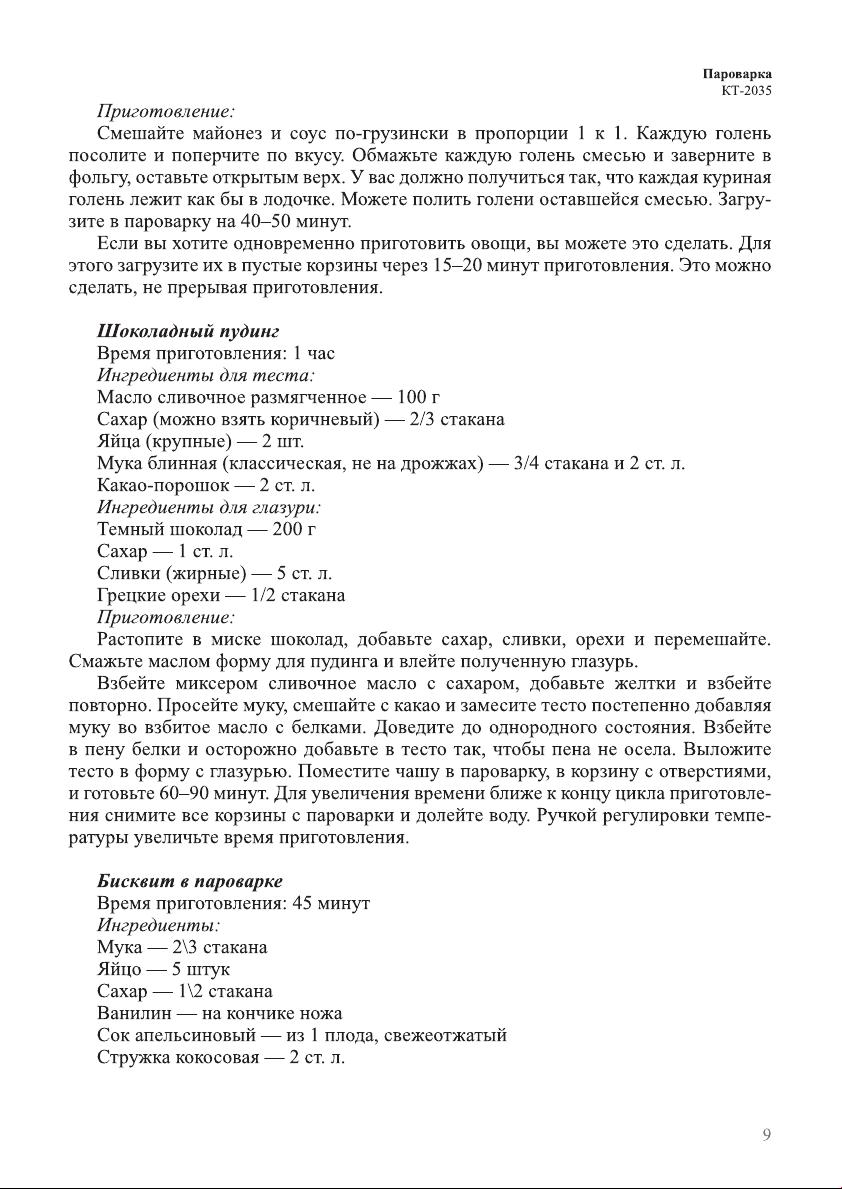 Пароварка
КТ-2035

Приготовление:

Смешайте майонез и соус по-грузински в пропорции 1 к 1. Каждую голень посолите и поперчите по вкусу. Обмажьте каждую голень смесью и заверните в фольгу, оставьте открытым верх. У вас должно получиться так, что каждая куриная голень лежит как бы в лодочке. Можете полить голени оставшейся смесью. Загрузите в пароварку на 40–50 минут.

Если вы хотите одновременно приготовить овощи, вы можете это сделать. Для этого загрузите их в пустые корзины через 15–20 минут приготовления. Это можно сделать, не прерывая приготовления.

Шоколадный пудинг
Время приготовления: 1 час
Ингредиенты для теста:
Масло сливочное размягченное — 100 г
Сахар (можно взять коричневый) — 2/3 стакана
Яйца (крупные) — 2 шт.
Мука блинная (классическая, не на дрожжах) — 3/4 стакана и 2 ст. л.
Какао-порошок — 2 ст. л.
Ингредиенты для глазури:
Темный шоколад — 200 г
Сахар — 1 ст. л.
Сливки (жирные) — 5 ст. л.
Грецкие орехи — 1/2 стакана
Приготовление:

Растопите в миске шоколад, добавьте сахар, сливки, орехи и перемешайте. Смажьте маслом форму для пудинга и влейте полученную глазурь.

Взбейте миксером сливочное масло с сахаром, добавьте желтки и взбейте повторно. Просейте муку, смешайте с какао и замесите тесто постепенно добавляя муку во взбитое масло с белками. Доведите до однородного состояния. Взбейте в пену белки и осторожно добавьте в тесто так, чтобы пена не осела. Выложите тесто в форму с глазурью. Поместите чашу в пароварку, в корзину с отверстиями, и готовьте 60–90 минут. Для увеличения времени ближе к концу цикла приготовления снимите все корзины с пароварки и долейте воду. Ручкой регулировки температуры увеличьте время приготовления.

Бисквит в пароварке
Время приготовления: 45 минут
Ингредиенты:
Мука — 2\3 стакана
Яйцо — 5 штук
Сахар — 1\2 стакана
Ванилин — на кончике ножа
Сок апельсиновый — из 1 плода, свежеотжатый
Стружка кокосовая — 2 ст. л.

9